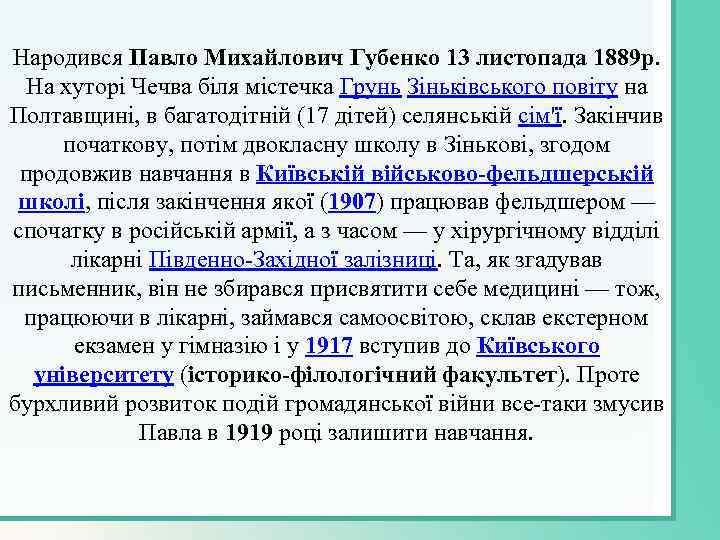 Народився Павло Михайлович Губенко 13 листопада 1889р. На хуторі Чечва біля містечка Грунь Зіньківського повіту на Полтавщині, в багатодітній (17 дітей) селянській сім'ї. Закінчив початкову, потім двокласну школу в Зінькові, згодом продовжив навчання в Київській військово-фельдшерській школі, після закінчення якої (1907) працював фельдшером — спочатку в російській армії, а з часом — у хірургічному відділі лікарні Південно-Західної залізниці. Та, як згадував письменник, він не збирався присвятити себе медицині — тож, працюючи в лікарні, займався самоосвітою, склав екстерном екзамен у гімназію і у 1917 вступив до Київського університету (історико-філологічний факультет). Проте бурхливий розвиток подій громадянської війни все-таки змусив Павла в 1919 році залишити навчання.